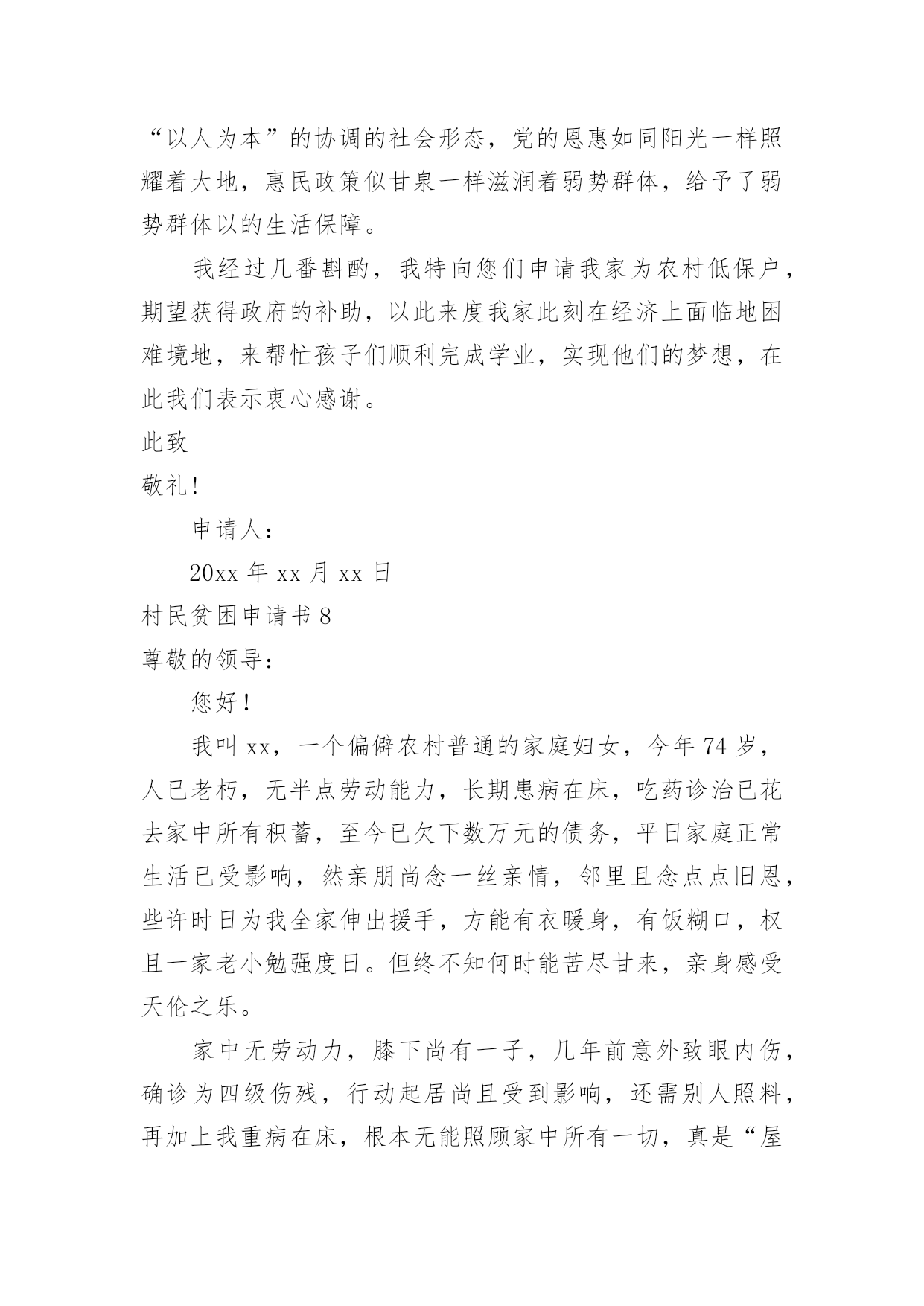 “以人为本”的协调的社会形态，党的恩惠如同阳光一样照耀着大地，惠民政策似甘泉一样滋润着弱势群体，给予了弱势群体以的生活保障。

我经过几番斟酌，我特向您们申请我家为农村低保户，期望获得政府的补助，以此来度我家此刻在经济上面临地困难境地，来帮忙孩子们顺利完成学业，实现他们的梦想，在此我们表示衷心感谢。

此致

敬礼！

申请人：

20xx 年 xx 月 xx 日

村民贫困申请书 8

尊敬的领导：

您好！

我叫 xx，一个偏僻农村普通的家庭妇女，今年 74 岁，人已老朽，无半点劳动能力，长期患病在床，吃药诊治已花去家中所有积蓄，至今已欠下数万元的债务，平日家庭正常生活已受影响，然亲朋尚念一丝亲情，邻里且念点点旧恩，些许时日为我全家伸出援手，方能有衣暖身，有饭糊口，权且一家老小勉强度日。但终不知何时能苦尽甘来，亲身感受天伦之乐。

家中无劳动力，膝下尚有一子，几年前意外致眼内伤，确诊为四级伤残，行动起居尚且受到影响，还需别人照料，再加上我重病在床，根本无能照顾家中所有一切，真是“屋